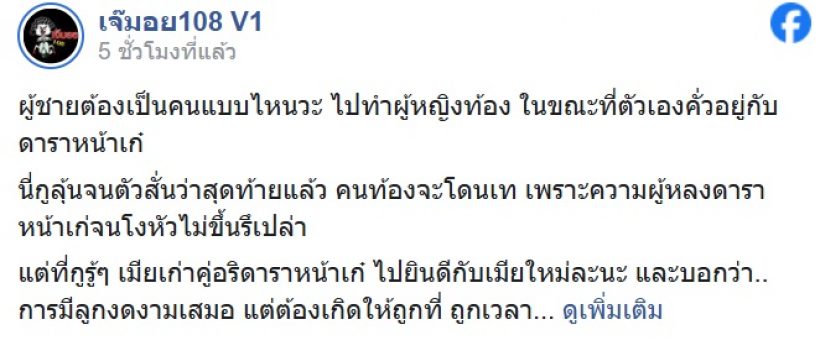 เจ๊มอย108 V1
5 ชั่วโมงที่แล้ว

ผู้ชายต้องเป็นคนแบบไหนวะ ไปทำผู้หญิงท้อง ในขณะที่ตัวเองคั่วอยู่กับดาราหน้าเก๋

นี่กูลุ้นจนตัวสั่นว่าสุดท้ายแล้ว คนท้องจะโดนเท เพราะความผู้หลงดาราหน้าเก๋จนโงหัวไม่ขึ้นรึเปล่า

แต่ที่กูรู้ๆ เมียเก่าคู่อริดาราหน้าเก๋ ไปยินดีกับเมียใหม่ละนะ และบอกว่า.. การมีลูกงดงามเสมอ แต่ต้องเกิดให้ถูกที่ ถูกเวลา... ดูเพิ่มเติม